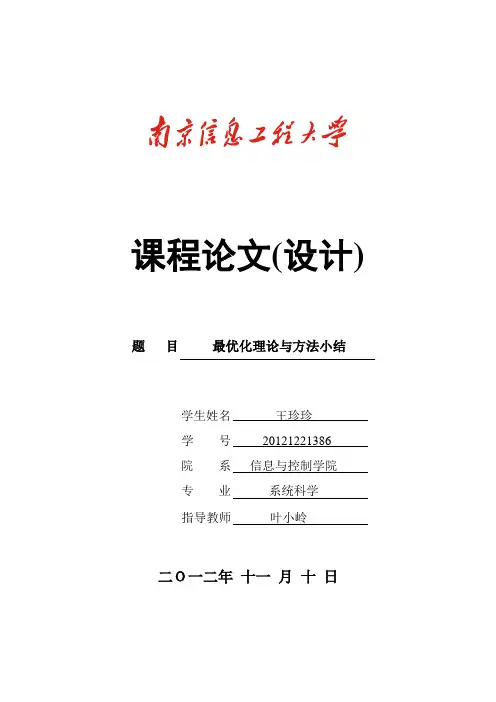 南京信息工程大学

课程论文(设计)

题　目　最优化理论与方法小结

学生姓名　王珍珍

学　号　20121221386

院　系　信息与控制学院

专　业　系统科学

指导教师　叶小岭

二〇一二年 十一 月 十 日